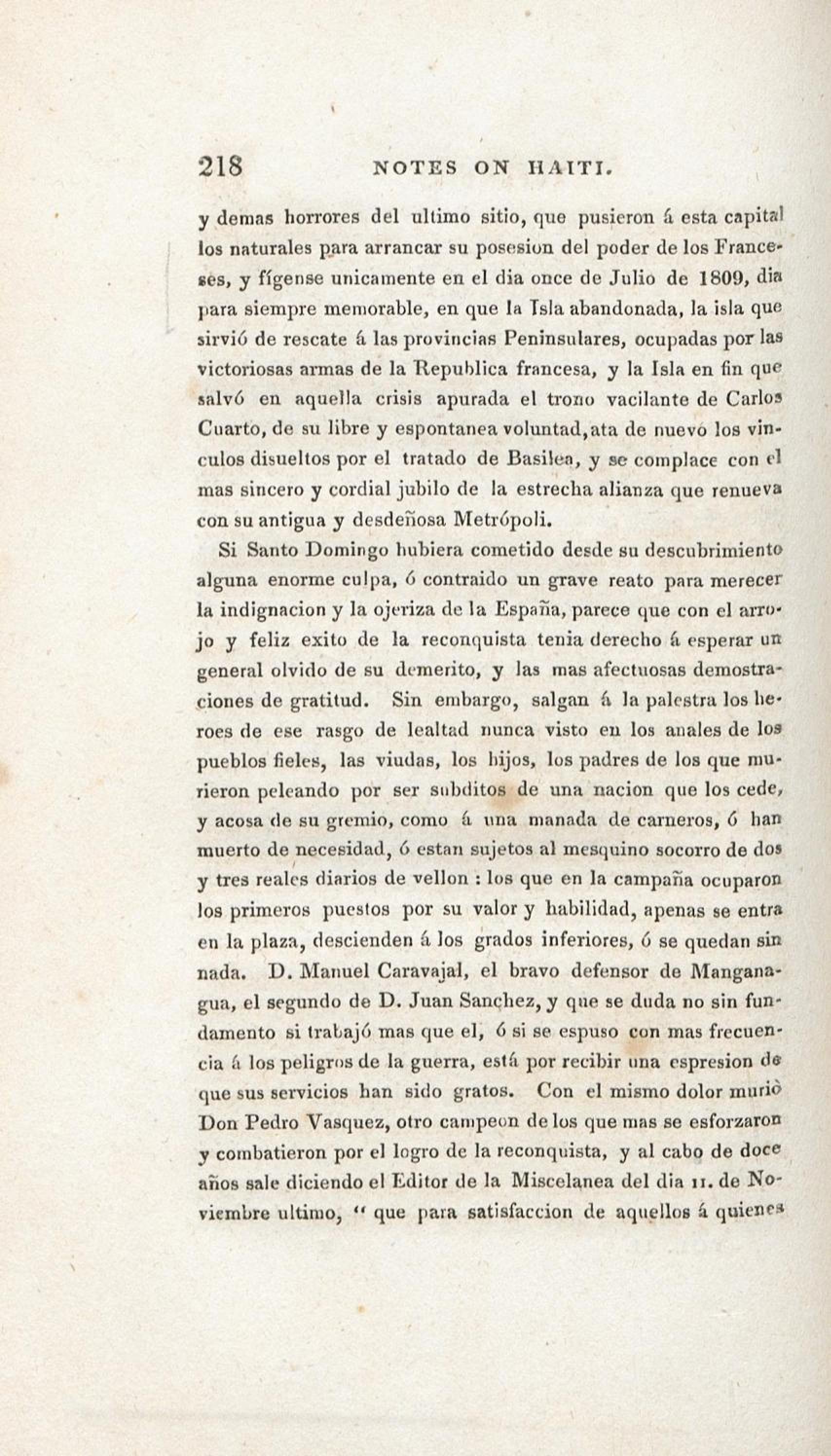 218 NOTES ON HAITI.

y demas horrores del ultimo sitio, que pusieron á esta capital los naturales para arrancar su posesion del poder de los Franceses, y fígense unicamente en el dia once de Julio de 1809, dia para siempre memorable, en que la Isla abandonada, la isla que sirvió de rescate á las provincias Peninsulares, ocupadas por las victoriosas armas de la Republica francesa, y la Isla en fin que salvó en aquella crisis apurada el trono vacilante de Carlos Cuarto, de su libre y espontanea voluntad, ata de nuevó los vinculos disueltos por el tratado de Basilea, y se complace con el mas sincero y cordial jubilo de la estrecha alianza que renueva con su antigua y desdeñosa Metrópoli.

Si Santo Domingo hubiera cometido desde su descubrimiento alguna enorme culpa, ó contraido un grave reato para merecer la indignacion y la ojeriza de la España, parece que con el arrojo y feliz exito de la reconquista tenia derecho á esperar un general olvido de su demerito, y las mas afectuosas demostraciones de gratitud. Sin embargo, salgan á la palestra los heroes de ese rasgo de lealtad nunca visto en los anales de los pueblos fieles, las viudas, los hijos, los padres de los que murieron peleando por ser subditos de una nacion que los cede, y acosa de su gremio, como á una manada de carneros, ó han muerto de necesidad, ó estan sujetos al mesquino socorro de dos y tres reales diarios de vellon : los que en la campaña ocuparon los primeros puestos por su valor y habilidad, apenas se entra en la plaza, descienden á los grados inferiores, ó se quedan sin nada. D. Manuel Caravajal, el bravo defensor de Manganagua, el segundo de D. Juan Sanchez, y que se duda no sin fundamento si trabajó mas que el, ó si se espuso con mas frecuencia á los peligros de la guerra, está por recibir una espresion de que sus servicios han sido gratos. Con el mismo dolor muriò Don Pedro Vasquez, otro campeon de los que mas se esforzaron y combatieron por el logro de la reconquista, y al cabo de doce años sale diciendo el Editor de la Miscelanea del dia 11. de Noviembre ultimo, " que para satisfaccion de aquellos á quienes